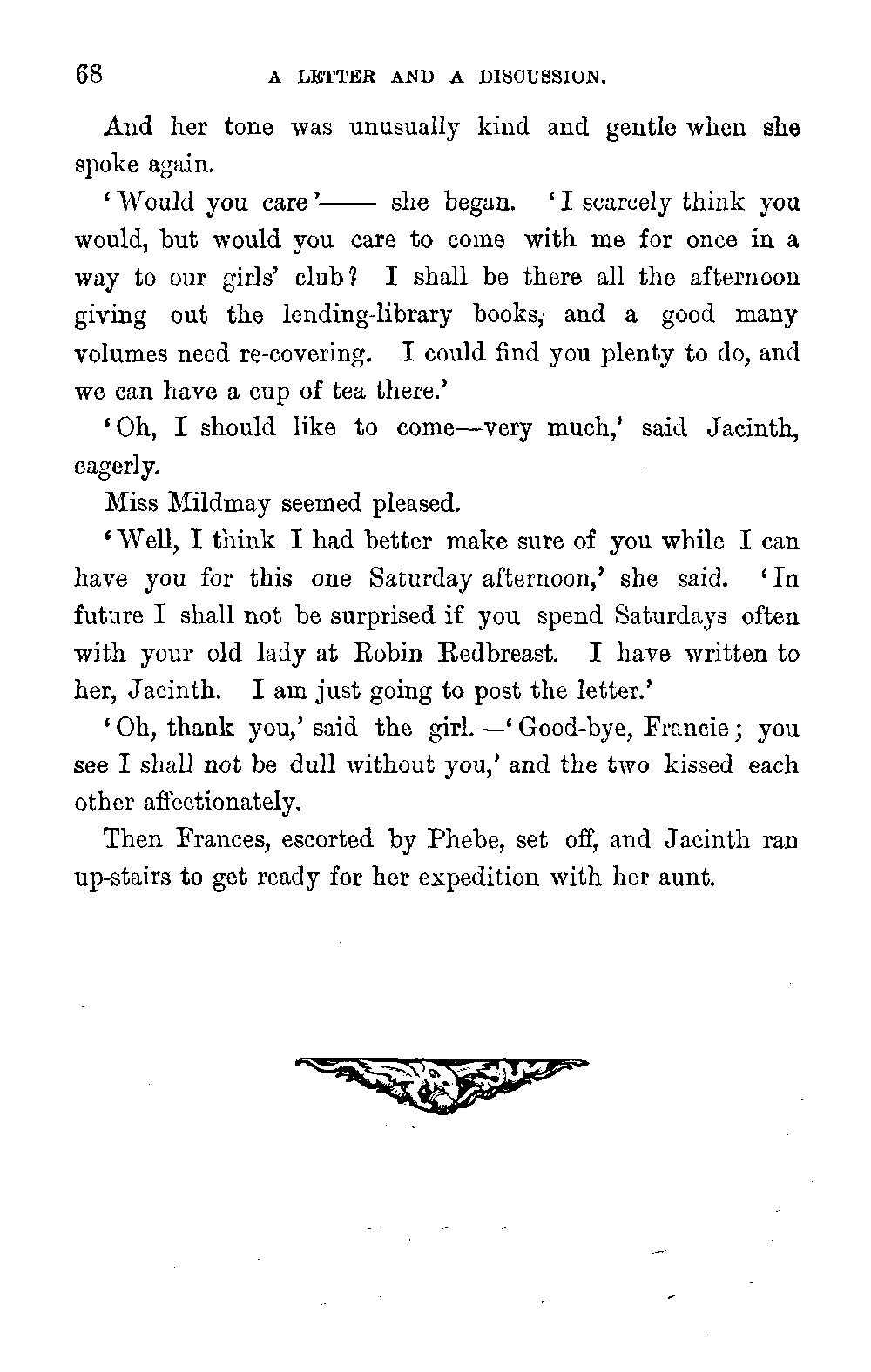 68 A LETTER AND A DISCUSSION.

And her tone was unusually kind and gentle when she spoke again.

'Would you care'—— she began. 'I scarcely think you would, but would you care to come with me for once in a way to our girls' club? I shall be there all the afternoon giving out the lending-library books, and a good many volumes need re-covering. I could find you plenty to do, and we can have a cup of tea there.'

'Oh, I should like to come—very much,' said Jacinth, eagerly.

Miss Mildmay seemed pleased.

'Well, I think I had better make sure of you while I can have you for this one Saturday afternoon,' she said. 'In future I shall not be surprised if you spend Saturdays often with your old lady at Robin Redbreast. I have written to her, Jacinth. I am just going to post the letter.'

'Oh, thank you,' said the girl.—'Good-bye, Francie; you see I shall not be dull without you,' and the two kissed each other affectionately.

Then Frances, escorted by Phebe, set off, and Jacinth ran up-stairs to get ready for her expedition with her aunt.